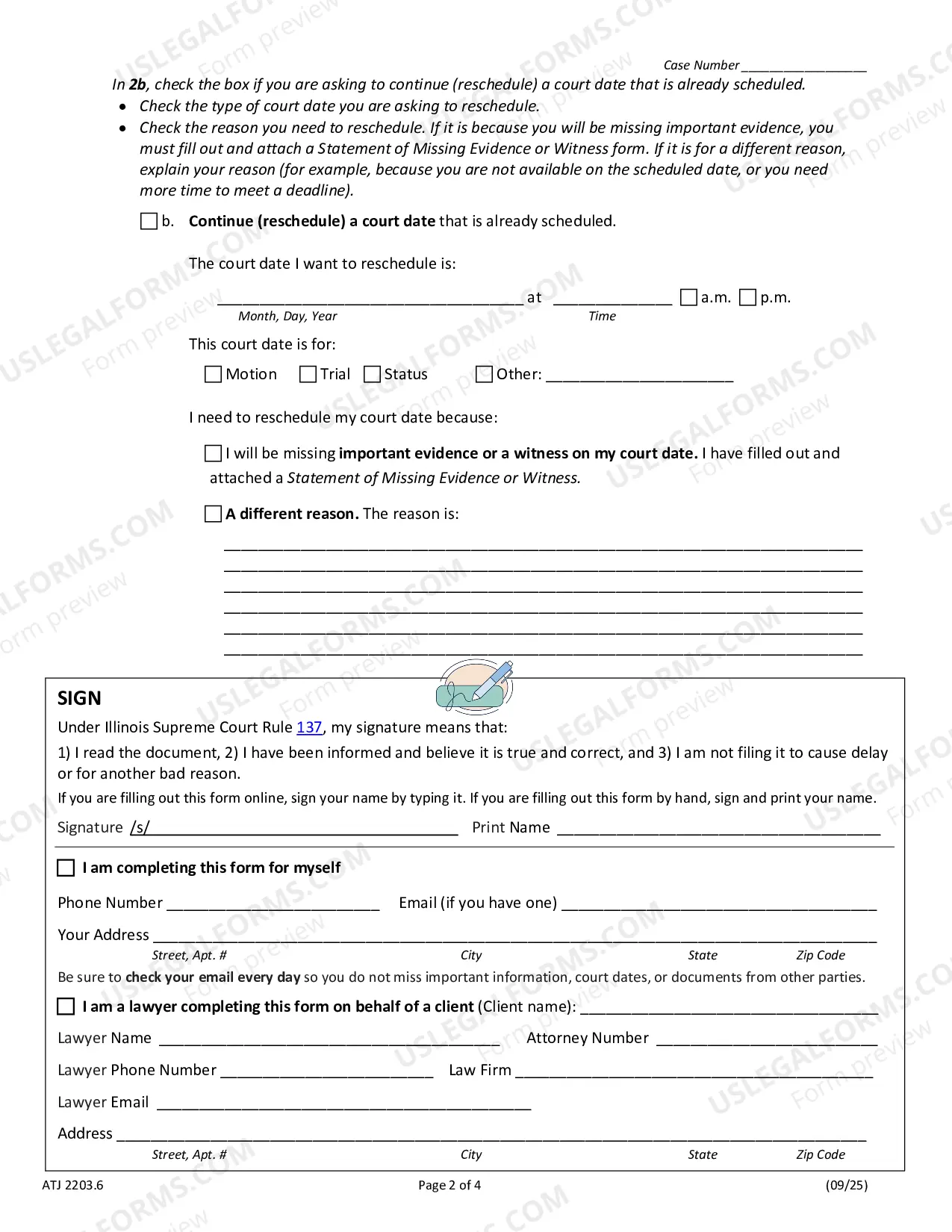 Case Number ____

In 2b, check the box if you are asking to continue (reschedule) a court date that is already scheduled.

• Check the type of court date you are asking to reschedule.
• Check the reason you need to reschedule. If it is because you will be missing important evidence, you must fill out and attach a Statement of Missing Evidence or Witness form. If it is for a different reason, explain your reason (for example, because you are not available on the scheduled date, or you need more time to meet a deadline).

☐ b. Continue (reschedule) a court date that is already scheduled.

The court date I want to reschedule is:

____ at ____ ☐ a.m. ☐ p.m.
Month, Day, Year Time

This court date is for:

☐ Motion ☐ Trial ☐ Status ☐ Other: ____

I need to reschedule my court date because:

☐ I will be missing important evidence or a witness on my court date. I have filled out and attached a Statement of Missing Evidence or Witness.

☐ A different reason. The reason is:

____
____
____
____
____
____

SIGN

Under Illinois Supreme Court Rule 137, my signature means that:

1) I read the document, 2) I have been informed and believe it is true and correct, and 3) I am not filing it to cause delay or for another bad reason.

If you are filling out this form online, sign your name by typing it. If you are filling out this form by hand, sign and print your name.

Signature /s/____ Print Name ____

☐ I am completing this form for myself

Phone Number ____ Email (if you have one) ____

Your Address ____
Street, Apt. # City State Zip Code

Be sure to check your email every day so you do not miss important information, court dates, or documents from other parties.

☐ I am a lawyer completing this form on behalf of a client (Client name): ____

Lawyer Name ____ Attorney Number ____

Lawyer Phone Number ____ Law Firm ____

Lawyer Email ____

Address ____
Street, Apt. # City State Zip Code

ATJ 2203.6 Page 2 of 4 (09/25)

USLEGALFORMS.COM Form preview